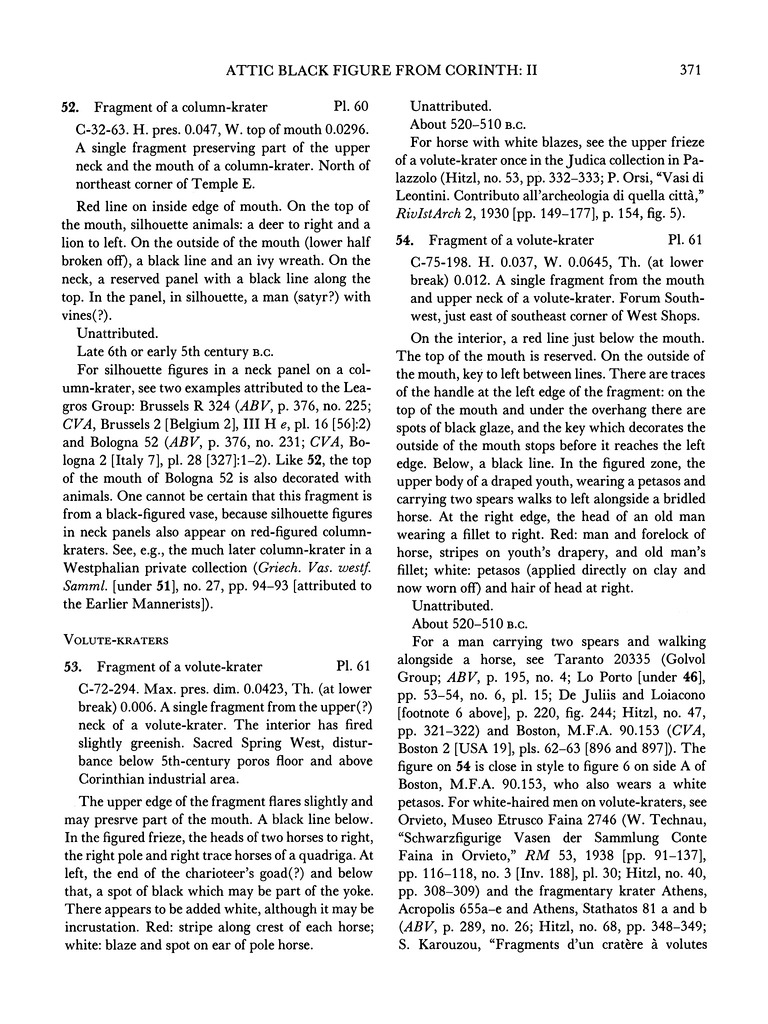 ATTIC BLACK FIGURE FROM CORINTH: II 371

52. Fragment of a column-krater Pl. 60

C-32-63. H. pres. 0.047, W. top of mouth 0.0296. A single fragment preserving part of the upper neck and the mouth of a column-krater. North of northeast corner of Temple E.

Red line on inside edge of mouth. On the top of the mouth, silhouette animals: a deer to right and a lion to left. On the outside of the mouth (lower half broken off), a black line and an ivy wreath. On the neck, a reserved panel with a black line along the top. In the panel, in silhouette, a man (satyr?) with vines(?).

Unattributed.

Late 6th or early 5th century B.C.

For silhouette figures in a neck panel on a column-krater, see two examples attributed to the Leagros Group: Brussels R 324 (ABV, p. 376, no. 225; CVA, Brussels 2 [Belgium 2], III H e, pl. 16 [56]:2) and Bologna 52 (ABV, p. 376, no. 231; CVA, Bologna 2 [Italy 7], pl. 28 [327]:1–2). Like 52, the top of the mouth of Bologna 52 is also decorated with animals. One cannot be certain that this fragment is from a black-figured vase, because silhouette figures in neck panels also appear on red-figured column-kraters. See, e.g., the much later column-krater in a Westphalian private collection (Griech. Vas. westf. Samml. [under 51], no. 27, pp. 94–93 [attributed to the Earlier Mannerists]).

VOLUTE-KRATERS

53. Fragment of a volute-krater Pl. 61

C-72-294. Max. pres. dim. 0.0423, Th. (at lower break) 0.006. A single fragment from the upper(?) neck of a volute-krater. The interior has fired slightly greenish. Sacred Spring West, disturbance below 5th-century poros floor and above Corinthian industrial area.

The upper edge of the fragment flares slightly and may presrve part of the mouth. A black line below. In the figured frieze, the heads of two horses to right, the right pole and right trace horses of a quadriga. At left, the end of the charioteer's goad(?) and below that, a spot of black which may be part of the yoke. There appears to be added white, although it may be incrustation. Red: stripe along crest of each horse; white: blaze and spot on ear of pole horse.

Unattributed.

About 520–510 B.C.

For horse with white blazes, see the upper frieze of a volute-krater once in the Judica collection in Palazzolo (Hitzl, no. 53, pp. 332–333; P. Orsi, "Vasi di Leontini. Contributo all'archeologia di quella città," RivIstArch 2, 1930 [pp. 149–177], p. 154, fig. 5).

54. Fragment of a volute-krater Pl. 61

C-75-198. H. 0.037, W. 0.0645, Th. (at lower break) 0.012. A single fragment from the mouth and upper neck of a volute-krater. Forum Southwest, just east of southeast corner of West Shops.

On the interior, a red line just below the mouth. The top of the mouth is reserved. On the outside of the mouth, key to left between lines. There are traces of the handle at the left edge of the fragment: on the top of the mouth and under the overhang there are spots of black glaze, and the key which decorates the outside of the mouth stops before it reaches the left edge. Below, a black line. In the figured zone, the upper body of a draped youth, wearing a petasos and carrying two spears walks to left alongside a bridled horse. At the right edge, the head of an old man wearing a fillet to right. Red: man and forelock of horse, stripes on youth's drapery, and old man's fillet; white: petasos (applied directly on clay and now worn off) and hair of head at right.

Unattributed.

About 520–510 B.C.

For a man carrying two spears and walking alongside a horse, see Taranto 20335 (Golvol Group; ABV, p. 195, no. 4; Lo Porto [under 46], pp. 53–54, no. 6, pl. 15; De Juliis and Loiacono [footnote 6 above], p. 220, fig. 244; Hitzl, no. 47, pp. 321–322) and Boston, M.F.A. 90.153 (CVA, Boston 2 [USA 19], pls. 62–63 [896 and 897]). The figure on 54 is close in style to figure 6 on side A of Boston, M.F.A. 90.153, who also wears a white petasos. For white-haired men on volute-kraters, see Orvieto, Museo Etrusco Faina 2746 (W. Technau, "Schwarzfigurige Vasen der Sammlung Conte Faina in Orvieto," RM 53, 1938 [pp. 91–137], pp. 116–118, no. 3 [Inv. 188], pl. 30; Hitzl, no. 40, pp. 308–309) and the fragmentary krater Athens, Acropolis 655a–e and Athens, Stathatos 81 a and b (ABV, p. 289, no. 26; Hitzl, no. 68, pp. 348–349; S. Karouzou, "Fragments d'un cratère à volutes